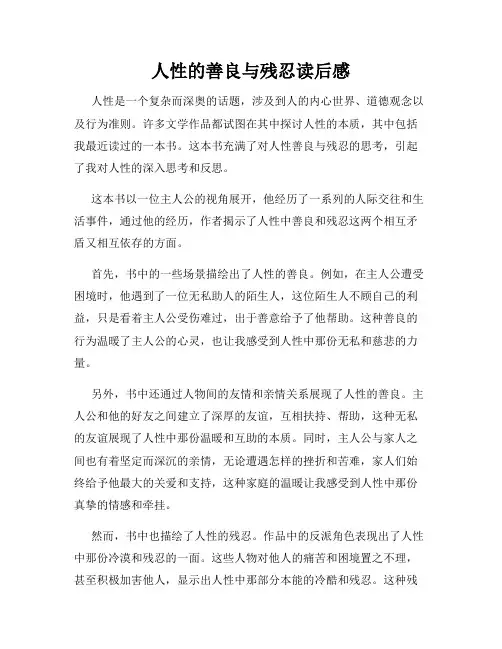 人性的善良与残忍读后感

人性是一个复杂而深奥的话题，涉及到人的内心世界、道德观念以及行为准则。许多文学作品都试图在其中探讨人性的本质，其中包括我最近读过的一本书。这本书充满了对人性善良与残忍的思考，引起了我对人性的深入思考和反思。

这本书以一位主人公的视角展开，他经历了一系列的人际交往和生活事件，通过他的经历，作者揭示了人性中善良和残忍这两个相互矛盾又相互依存的方面。

首先，书中的一些场景描绘出了人性的善良。例如，在主人公遭受困境时，他遇到了一位无私助人的陌生人，这位陌生人不顾自己的利益，只是看着主人公受伤难过，出于善意给予了他帮助。这种善良的行为温暖了主人公的心灵，也让我感受到人性中那份无私和慈悲的力量。

另外，书中还通过人物间的友情和亲情关系展现了人性的善良。主人公和他的好友之间建立了深厚的友谊，互相扶持、帮助，这种无私的友谊展现了人性中那份温暖和互助的本质。同时，主人公与家人之间也有着坚定而深沉的亲情，无论遭遇怎样的挫折和苦难，家人们始终给予他最大的关爱和支持，这种家庭的温暖让我感受到人性中那份真挚的情感和牵挂。

然而，书中也描绘了人性的残忍。作品中的反派角色表现出了人性中那份冷漠和残忍的一面。这些人物对他人的痛苦和困境置之不理，甚至积极加害他人，显示出人性中那部分本能的冷酷和残忍。这种残